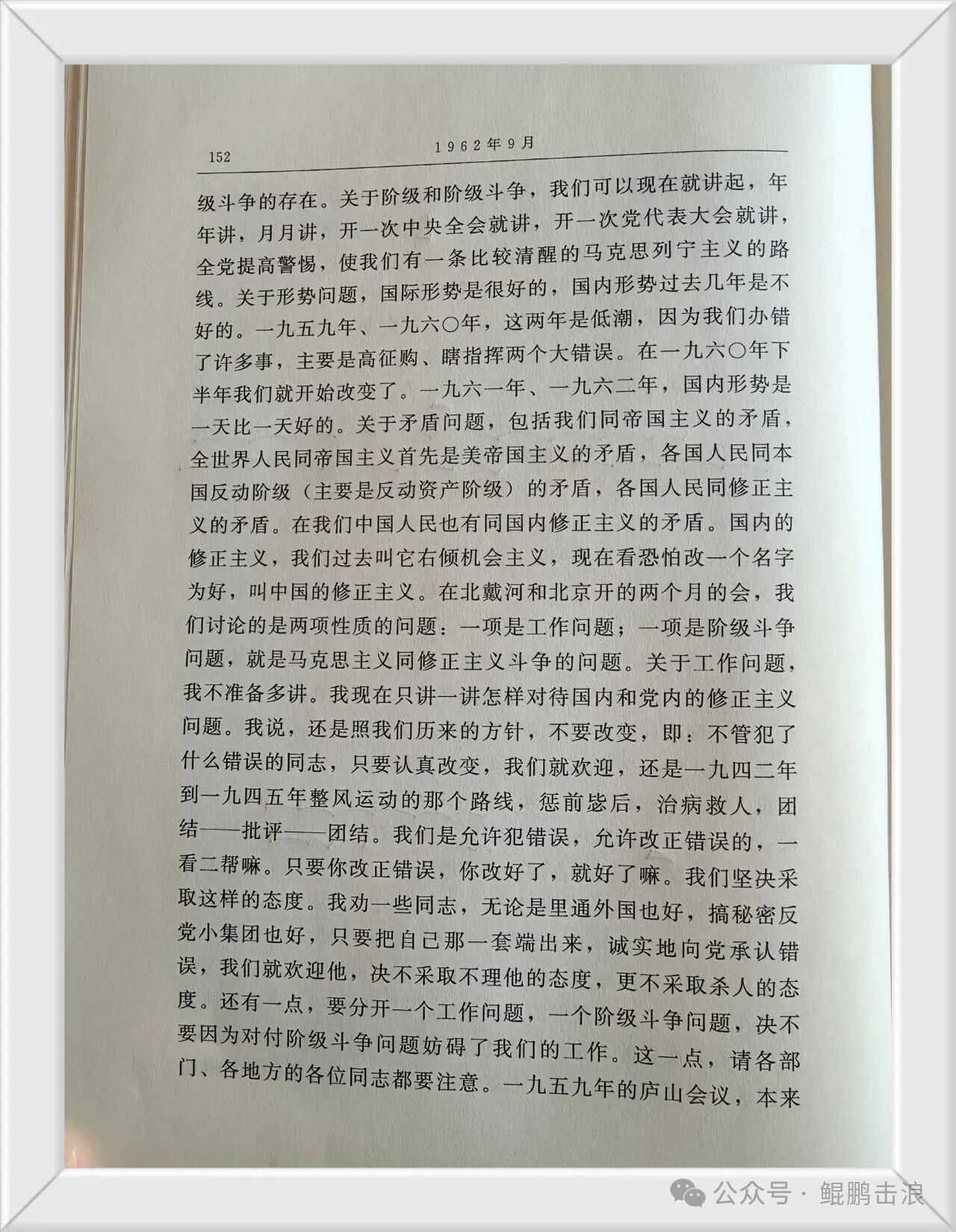 152 1962年9月

级斗争的存在。关于阶级和阶级斗争，我们可以现在就讲起，年年讲，月月讲，开一次中央全会就讲，开一次党代表大会就讲，全党提高警惕，使我们有一条比较清醒的马克思列宁主义的路线。关于形势问题，国际形势是很好的，国内形势过去几年是不好的。一九五九年、一九六〇年，这两年是低潮，因为我们办错了许多事，主要是高征购、瞎指挥两个大错误。在一九六〇年下半年我们就开始改变了。一九六一年、一九六二年，国内形势是一天比一天好的。关于矛盾问题，包括我们同帝国主义的矛盾，全世界人民同帝国主义首先是美帝国主义的矛盾，各国人民同本国反动阶级（主要是反动资产阶级）的矛盾，各国人民同修正主义的矛盾。在我们中国人民也有同国内修正主义的矛盾。国内的修正主义，我们过去叫它右倾机会主义，现在看恐怕改一个名字为好，叫中国的修正主义。在北戴河和北京开的两个月的会，我们讨论的是两项性质的问题：一项是工作问题；一项是阶级斗争问题，就是马克思主义同修正主义斗争的问题。关于工作问题，我不准备多讲。我现在只讲一讲怎样对待国内和党内的修正主义问题。我说，还是照我们历来的方针，不要改变，即：不管犯了什么错误的同志，只要认真改变，我们就欢迎，还是一九四二年到一九四五年整风运动的那个路线，惩前毖后，治病救人，团结——批评——团结。我们是允许犯错误，允许改正错误的，一看二帮嘛。只要你改正错误，你改好了，就好了嘛。我们坚决采取这样的态度。我劝一些同志，无论是里通外国也好，搞秘密反党小集团也好，只要把自己那一套端出来，诚实地向党承认错误，我们就欢迎他，决不采取不理他的态度，更不采取杀人的态度。还有一点，要分开一个工作问题，一个阶级斗争问题，决不要因为对付阶级斗争问题妨碍了我们的工作。这一点，请各部门、各地方的各位同志都要注意。一九五九年的庐山会议，本来

公众号 · 鲲鹏击浪